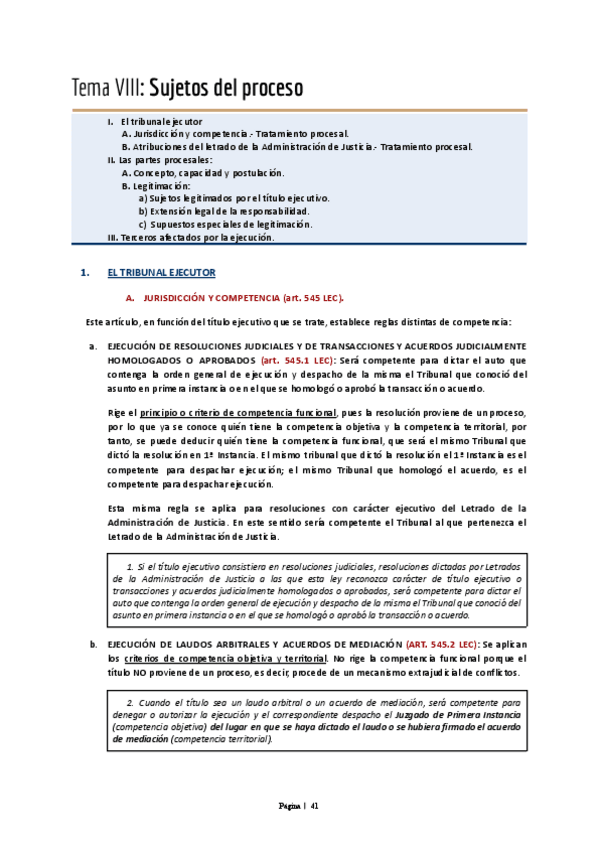 Tema VIII: Sujetos del proceso

I. El tribunal ejecutor
A. Jurisdicción y competencia.- Tratamiento procesal.
B. Atribuciones del letrado de la Administración de Justicia.- Tratamiento procesal.
II. Las partes procesales:
A. Concepto, capacidad y postulación.
B. Legitimación:
a) Sujetos legitimados por el título ejecutivo.
b) Extensión legal de la responsabilidad.
c) Supuestos especiales de legitimación.
III. Terceros afectados por la ejecución.

1. EL TRIBUNAL EJECUTOR

A. JURISDICCIÓN Y COMPETENCIA (art. 545 LEC).

Este artículo, en función del título ejecutivo que se trate, establece reglas distintas de competencia:

a. EJECUCIÓN DE RESOLUCIONES JUDICIALES Y DE TRANSACCIONES Y ACUERDOS JUDICIALMENTE HOMOLOGADOS O APROBADOS (art. 545.1 LEC): Será competente para dictar el auto que contenga la orden general de ejecución y despacho de la misma el Tribunal que conoció del asunto en primera instancia o en el que se homologó o aprobó la transacción o acuerdo.

Rige el principio o criterio de competencia funcional, pues la resolución proviene de un proceso, por lo que ya se conoce quién tiene la competencia objetiva y la competencia territorial, por tanto, se puede deducir quién tiene la competencia funcional, que será el mismo Tribunal que dictó la resolución en 1ª Instancia. El mismo tribunal que dictó la resolución el 1ª Instancia es el competente para despachar ejecución; el mismo Tribunal que homologó el acuerdo, es el competente para despachar ejecución.

Esta misma regla se aplica para resoluciones con carácter ejecutivo del Letrado de la Administración de Justicia. En este sentido sería competente el Tribunal al que pertenezca el Letrado de la Administración de Justicia.

1. Si el título ejecutivo consistiera en resoluciones judiciales, resoluciones dictadas por Letrados de la Administración de Justicia a las que esta ley reconozca carácter de título ejecutivo o transacciones y acuerdos judicialmente homologados o aprobados, será competente para dictar el auto que contenga la orden general de ejecución y despacho de la misma el Tribunal que conoció del asunto en primera instancia o en el que se homologó o aprobó la transacción o acuerdo.

b. EJECUCIÓN DE LAUDOS ARBITRALES Y ACUERDOS DE MEDIACIÓN (ART. 545.2 LEC): Se aplican los criterios de competencia objetiva y territorial. No rige la competencia funcional porque el título NO proviene de un proceso, es decir, procede de un mecanismo extrajudicial de conflictos.

2. Cuando el título sea un laudo arbitral o un acuerdo de mediación, será competente para denegar o autorizar la ejecución y el correspondiente despacho el Juzgado de Primera Instancia (competencia objetiva) del lugar en que se haya dictado el laudo o se hubiera firmado el acuerdo de mediación (competencia territorial).

Página | 41